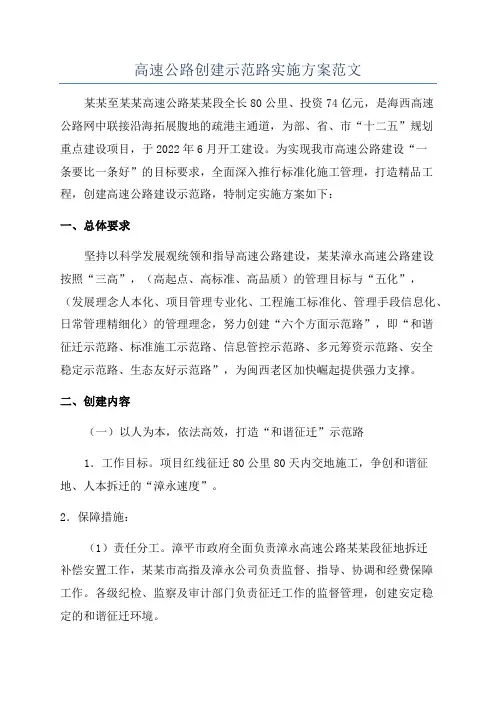 高速公路创建示范路实施方案范文

某某至某某高速公路某某段全长80公里、投资74亿元，是海西高速公路网中联接沿海拓展腹地的疏港主通道，为部、省、市“十二五”规划重点建设项目，于2022年6月开工建设。为实现我市高速公路建设“一条要比一条好”的目标要求，全面深入推行标准化施工管理，打造精品工程，创建高速公路建设示范路，特制定实施方案如下：

一、总体要求

坚持以科学发展观统领和指导高速公路建设，某某漳永高速公路建设按照“三高”，（高起点、高标准、高品质）的管理目标与“五化”，（发展理念人本化、项目管理专业化、工程施工标准化、管理手段信息化、日常管理精细化）的管理理念，努力创建“六个方面示范路”，即“和谐征迁示范路、标准施工示范路、信息管控示范路、多元筹资示范路、安全稳定示范路、生态友好示范路”，为闽西老区加快崛起提供强力支撑。

二、创建内容

（一）以人为本，依法高效，打造“和谐征迁”示范路

1．工作目标。项目红线征迁80公里80天内交地施工，争创和谐征地、人本拆迁的“漳永速度”。

2．保障措施：

（1）责任分工。漳平市政府全面负责漳永高速公路某某段征地拆迁补偿安置工作，某某市高指及漳永公司负责监督、指导、协调和经费保障工作。各级纪检、监察及审计部门负责征迁工作的监督管理，创建安定稳定的和谐征迁环境。